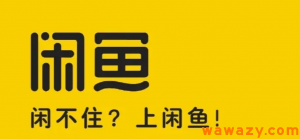 闲鱼

闲不住？上闲鱼！

wawazy.com